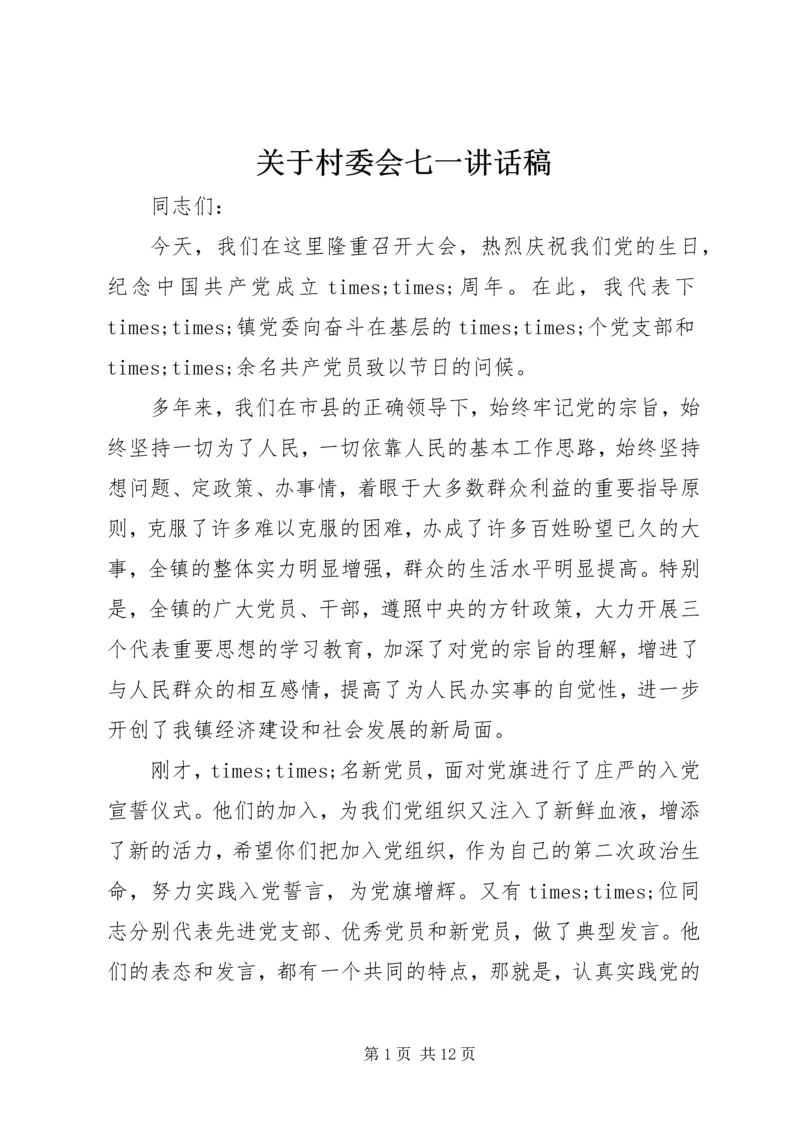 关于村委会七一讲话稿

同志们:

今天，我们在这里隆重召开大会，热烈庆祝我们党的生日，纪念中国共产党成立 times;times;周年。在此，我代表下 times;times;镇党委向奋斗在基层的 times;times;个党支部和 times;times;余名共产党员致以节日的问候。

多年来，我们在市县的正确领导下，始终牢记党的宗旨，始终坚持一切为了人民，一切依靠人民的基本工作思路，始终坚持想问题、定政策、办事情，着眼于大多数群众利益的重要指导原则，克服了许多难以克服的困难，办成了许多百姓盼望已久的大事，全镇的整体实力明显增强，群众的生活水平明显提高。特别是，全镇的广大党员、干部，遵照中央的方针政策，大力开展三个代表重要思想的学习教育，加深了对党的宗旨的理解，增进了与人民群众的相互感情，提高了为人民办实事的自觉性，进一步开创了我镇经济建设和社会发展的新局面。

刚才，times;times;名新党员，面对党旗进行了庄严的入党宣誓仪式。他们的加入，为我们党组织又注入了新鲜血液，增添了新的活力，希望你们把加入党组织，作为自己的第二次政治生命，努力实践入党誓言，为党旗增辉。又有 times;times;位同志分别代表先进党支部、优秀党员和新党员，做了典型发言。他们的表态和发言，都有一个共同的特点，那就是，认真实践党的

第 1 页 共 12 页